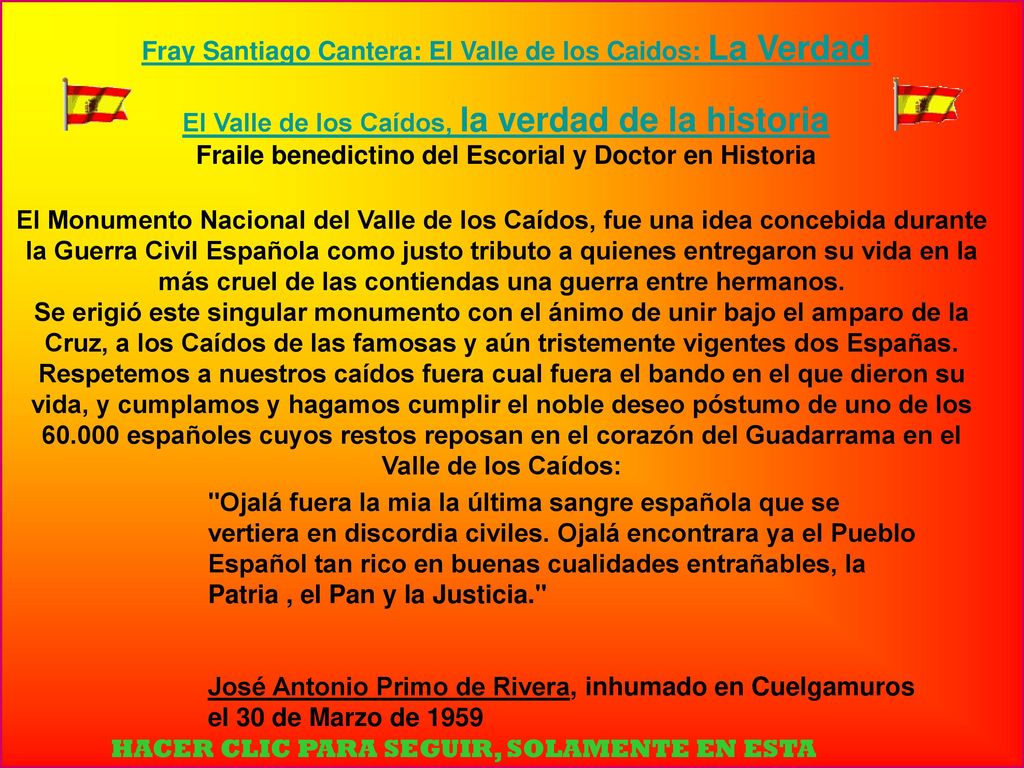 Fray Santiago Cantera: El Valle de los Caidos: La Verdad

El Valle de los Caídos, la verdad de la historia
Fraile benedictino del Escorial y Doctor en Historia

El Monumento Nacional del Valle de los Caídos, fue una idea concebida durante la Guerra Civil Española como justo tributo a quienes entregaron su vida en la más cruel de las contiendas una guerra entre hermanos.
Se erigió este singular monumento con el ánimo de unir bajo el amparo de la Cruz, a los Caídos de las famosas y aún tristemente vigentes dos Españas.
Respetemos a nuestros caídos fuera cual fuera el bando en el que dieron su vida, y cumplamos y hagamos cumplir el noble deseo póstumo de uno de los 60.000 españoles cuyos restos reposan en el corazón del Guadarrama en el Valle de los Caídos:

"Ojalá fuera la mia la última sangre española que se vertiera en discordia civiles. Ojalá encontrara ya el Pueblo Español tan rico en buenas cualidades entrañables, la Patria , el Pan y la Justicia."

José Antonio Primo de Rivera, inhumado en Cuelgamuros el 30 de Marzo de 1959

HACER CLIC PARA SEGUIR, SOLAMENTE EN ESTA